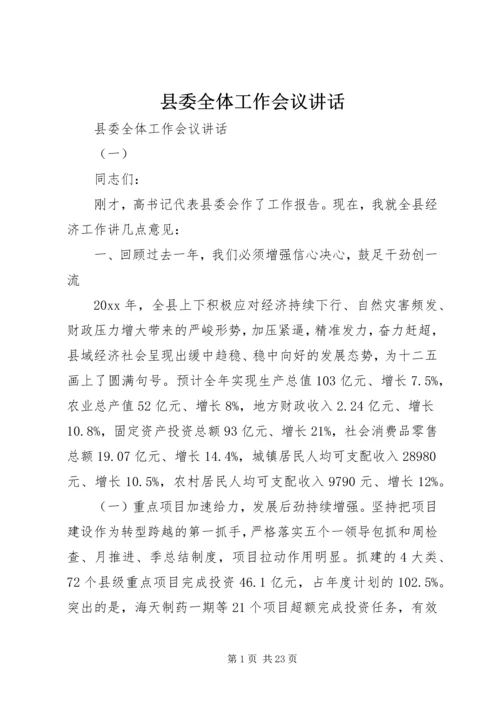 县委全体工作会议讲话

县委全体工作会议讲话

（一）

同志们：

刚才，高书记代表县委会作了工作报告。现在，我就全县经济工作讲几点意见：

一、回顾过去一年，我们必须增强信心决心，鼓足干劲创一流

20xx 年，全县上下积极应对经济持续下行、自然灾害频发、财政压力增大带来的严峻形势，加压紧逼，精准发力，奋力赶超，县域经济社会呈现出缓中趋稳、稳中向好的发展态势，为十二五画上了圆满句号。预计全年实现生产总值 103 亿元、增长 7.5%，农业总产值 52 亿元、增长 8%，地方财政收入 2.24 亿元、增长 10.8%，固定资产投资总额 93 亿元、增长 21%，社会消费品零售总额 19.07 亿元、增长 14.4%，城镇居民人均可支配收入 28980 元、增长 10.5%，农村居民人均可支配收入 9790 元、增长 12%。

（一）重点项目加速给力，发展后劲持续增强。坚持把项目建设作为转型跨越的第一抓手，严格落实五个一领导包抓和周检查、月推进、季总结制度，项目拉动作用明显。抓建的 4 大类、72 个县级重点项目完成投资 46.1 亿元，占年度计划的 102.5%。突出的是，海天制药一期等 21 个项目超额完成投资任务，有效

第 1 页 共 23 页